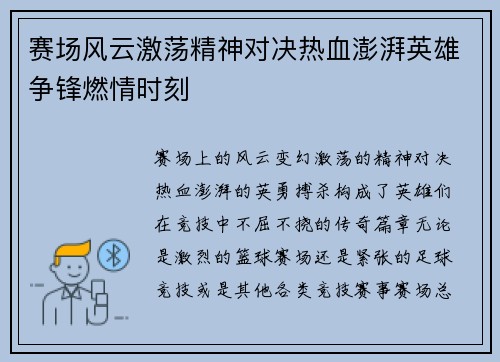 赛场风云激荡精神对决热血澎湃英雄争锋燃情时刻

赛场上的风云变幻激荡的精神对决热血澎湃的英勇搏杀构成了英雄们在竞技中不屈不挠的传奇篇章无论是激烈的篮球赛场还是紧张的足球竞技或是其他各类竞技赛事赛场总